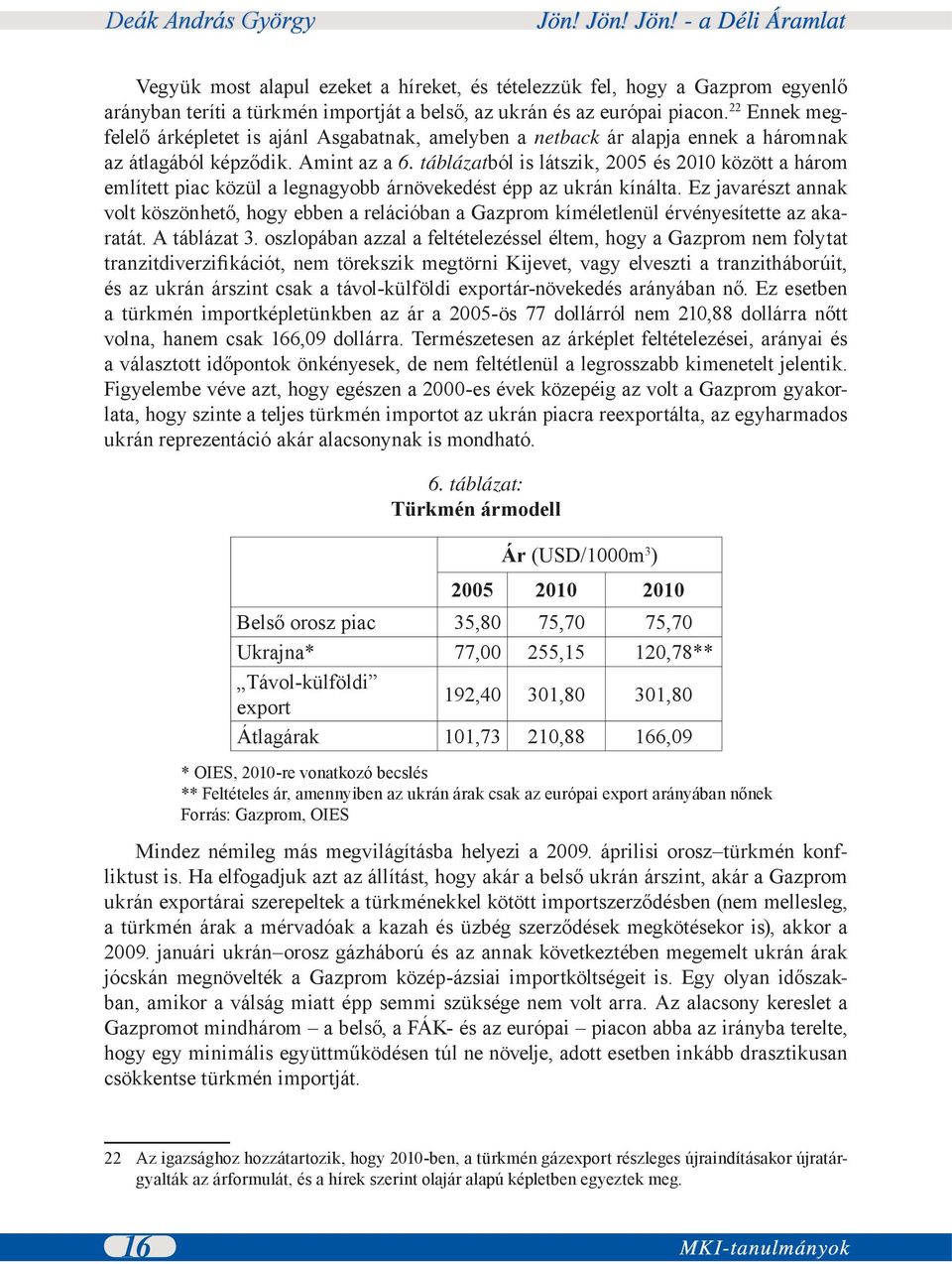 Deák András György Jön! Jön! Jön! - a Déli Áramlat

Vegyük most alapul ezeket a híreket, és tételezzük fel, hogy a Gazprom egyenlő arányban teríti a türkmén importját a belső, az ukrán és az európai piacon.$^{22}$ Ennek megfelelő árképletet is ajánl Asgabatnak, amelyben a netback ár alapja ennek a háromnak az átlagából képződik. Amint az a 6. táblázatból is látszik, 2005 és 2010 között a három említett piac közül a legnagyobb árnövekedést épp az ukrán kínálta. Ez javarészt annak volt köszönhető, hogy ebben a relációban a Gazprom kíméletlenül érvényesítette az akaratát. A táblázat 3. oszlopában azzal a feltételezéssel éltem, hogy a Gazprom nem folytat tranzitdiverzifikációt, nem törekszik megtörni Kijevet, vagy elveszti a tranzitháborúit, és az ukrán árszint csak a távol-külföldi exportár-növekedés arányában nő. Ez esetben a türkmén importképletünkben az ár a 2005-ös 77 dollárról nem 210,88 dollárra nőtt volna, hanem csak 166,09 dollárra. Természetesen az árképlet feltételezései, arányai és a választott időpontok önkényesek, de nem feltétlenül a legrosszabb kimenetelt jelentik. Figyelembe véve azt, hogy egészen a 2000-es évek közepéig az volt a Gazprom gyakorlata, hogy szinte a teljes türkmén importot az ukrán piacra reexportálta, az egyharmados ukrán reprezentáció akár alacsonynak is mondható.

6. táblázat:
Türkmén ármodell

| | Ár (USD/1000m$^3$) | | |
|---|---|---|---|
| | 2005 | 2010 | 2010 |
| Belső orosz piac | 35,80 | 75,70 | 75,70 |
| Ukrajna* | 77,00 | 255,15 | 120,78** |
| „Távol-külföldi” export | 192,40 | 301,80 | 301,80 |
| Átlagárak | 101,73 | 210,88 | 166,09 |

* OIES, 2010-re vonatkozó becslés
** Feltételes ár, amennyiben az ukrán árak csak az európai export arányában nőnek
Forrás: Gazprom, OIES

Mindez némileg más megvilágításba helyezi a 2009. áprilisi orosz–türkmén konfliktust is. Ha elfogadjuk azt az állítást, hogy akár a belső ukrán árszint, akár a Gazprom ukrán exportárai szerepeltek a türkménekkel kötött importszerződésben (nem mellesleg, a türkmén árak a mérvadóak a kazah és üzbég szerződések megkötésekor is), akkor a 2009. januári ukrán–orosz gázháború és az annak következtében megemelt ukrán árak jócskán megnövelték a Gazprom közép-ázsiai importköltségeit is. Egy olyan időszakban, amikor a válság miatt épp semmi szüksége nem volt arra. Az alacsony kereslet a Gazpromot mindhárom – a belső, a FÁK- és az európai – piacon abba az irányba terelte, hogy egy minimális együttműködésen túl ne növelje, adott esetben inkább drasztikusan csökkentse türkmén importját.

22 Az igazsághoz hozzátartozik, hogy 2010-ben, a türkmén gázexport részleges újraindításakor újratárgyalták az árformulát, és a hírek szerint olajár alapú képletben egyeztek meg.

16 MKI-tanulmányok